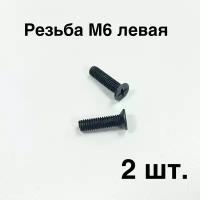 Резьба М6 левая

2 шт.